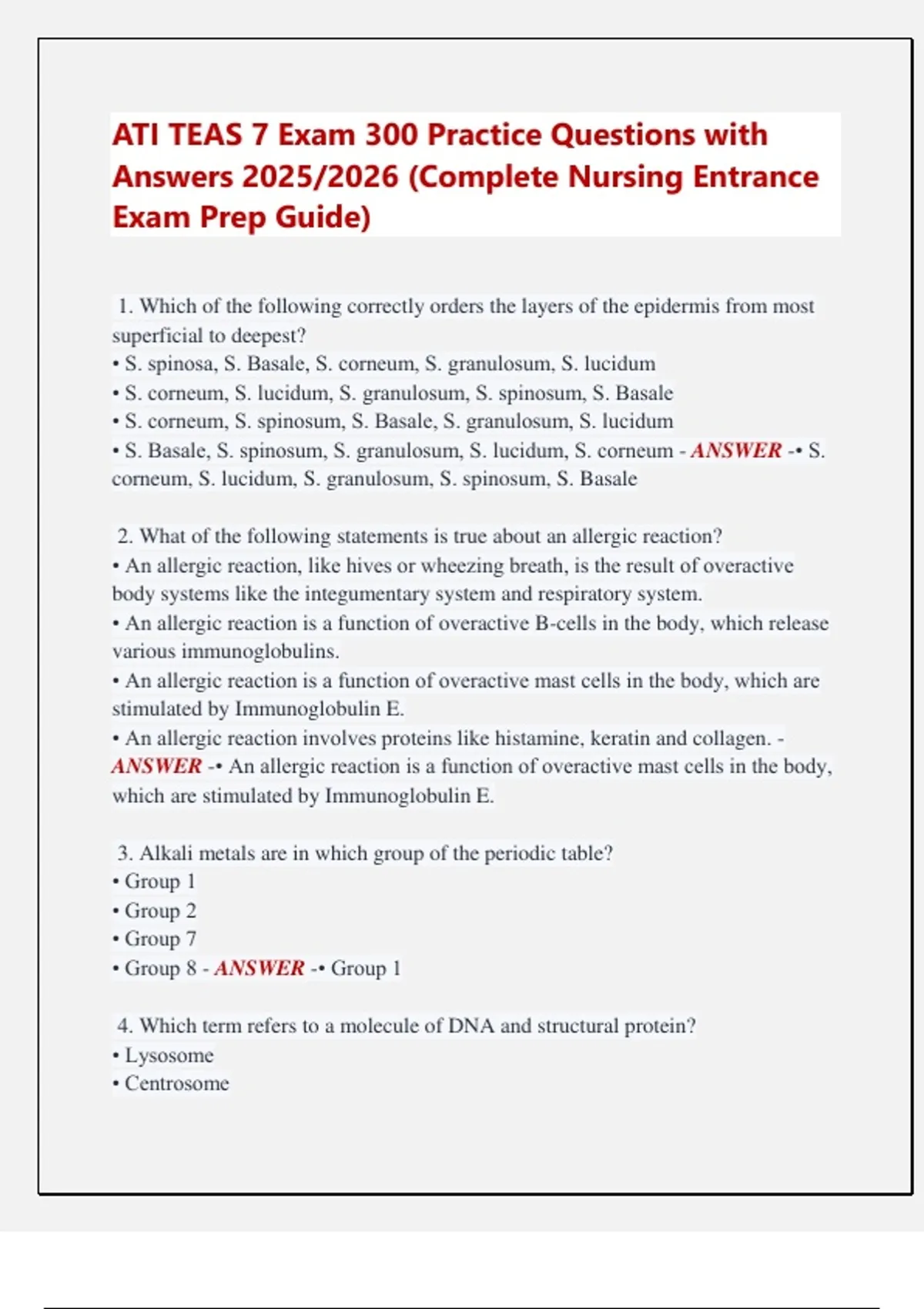 ATI TEAS 7 Exam 300 Practice Questions with Answers 2025/2026 (Complete Nursing Entrance Exam Prep Guide)

1. Which of the following correctly orders the layers of the epidermis from most superficial to deepest?
• S. spinosa, S. Basale, S. corneum, S. granulosum, S. lucidum
• S. corneum, S. lucidum, S. granulosum, S. spinosum, S. Basale
• S. corneum, S. spinosum, S. Basale, S. granulosum, S. lucidum
• S. Basale, S. spinosum, S. granulosum, S. lucidum, S. corneum - ANSWER -• S. corneum, S. lucidum, S. granulosum, S. spinosum, S. Basale

2. What of the following statements is true about an allergic reaction?
• An allergic reaction, like hives or wheezing breath, is the result of overactive body systems like the integumentary system and respiratory system.
• An allergic reaction is a function of overactive B-cells in the body, which release various immunoglobulins.
• An allergic reaction is a function of overactive mast cells in the body, which are stimulated by Immunoglobulin E.
• An allergic reaction involves proteins like histamine, keratin and collagen. - ANSWER -• An allergic reaction is a function of overactive mast cells in the body, which are stimulated by Immunoglobulin E.

3. Alkali metals are in which group of the periodic table?
• Group 1
• Group 2
• Group 7
• Group 8 - ANSWER -• Group 1

4. Which term refers to a molecule of DNA and structural protein?
• Lysosome
• Centrosome